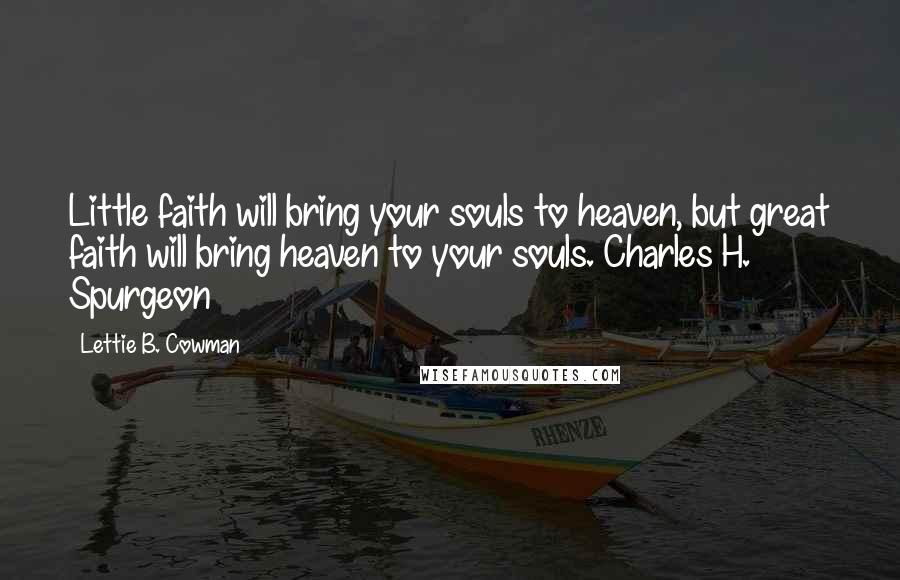 Little faith will bring your souls to heaven, but great faith will bring heaven to your souls. Charles H. Spurgeon

Lettie B. Cowman

WISEFAMOUSQUOTES.COM

RHENZE